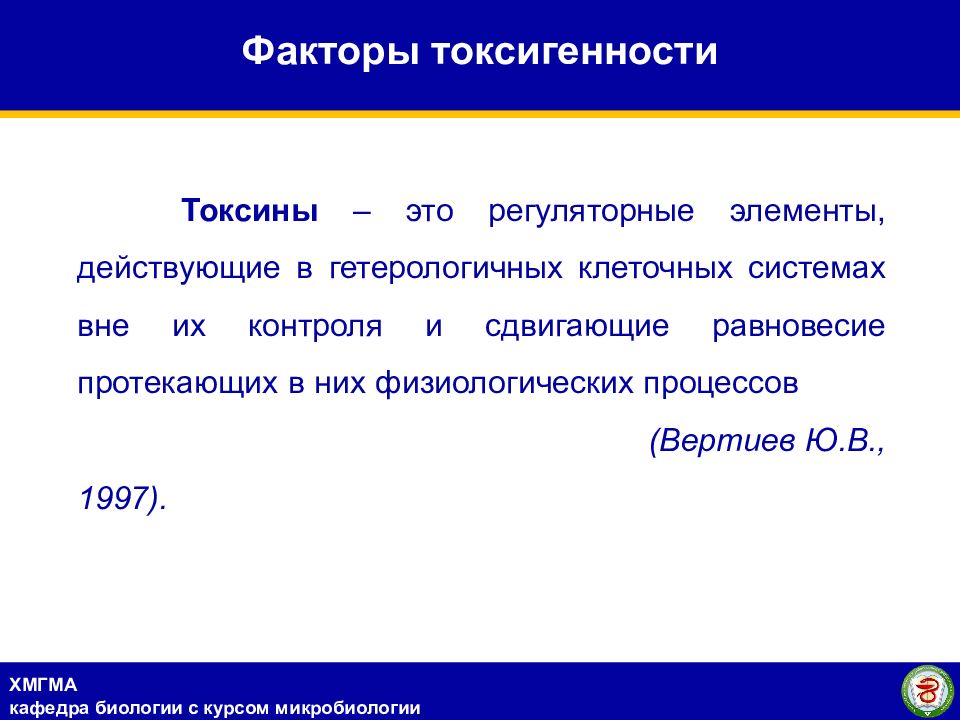 Факторы токсигенности

Токсины – это регуляторные элементы, действующие в гетерологичных клеточных системах вне их контроля и сдвигающие равновесие протекающих в них физиологических процессов

(Вертиев Ю.В., 1997).

ХМГМА
кафедра биологии с курсом микробиологии